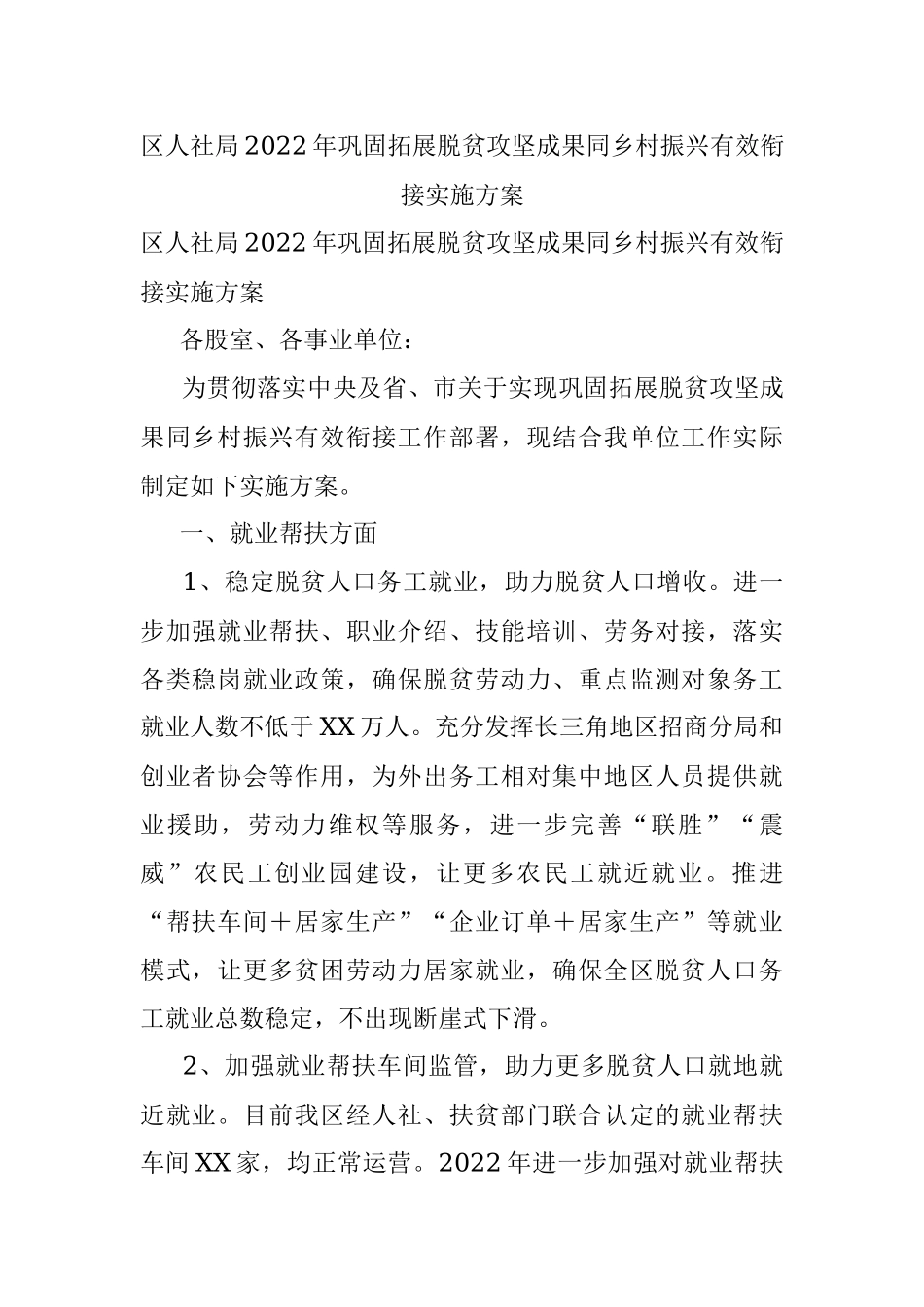 区人社局2022年巩固拓展脱贫攻坚成果同乡村振兴有效衔接实施方案

区人社局2022年巩固拓展脱贫攻坚成果同乡村振兴有效衔接实施方案

各股室、各事业单位：

为贯彻落实中央及省、市关于实现巩固拓展脱贫攻坚成果同乡村振兴有效衔接工作部署，现结合我单位工作实际制定如下实施方案。

一、就业帮扶方面

1、稳定脱贫人口务工就业，助力脱贫人口增收。进一步加强就业帮扶、职业介绍、技能培训、劳务对接，落实各类稳岗就业政策，确保脱贫劳动力、重点监测对象务工就业人数不低于XX万人。充分发挥长三角地区招商分局和创业者协会等作用，为外出务工相对集中地区人员提供就业援助，劳动力维权等服务，进一步完善“联胜”“震威”农民工创业园建设，让更多农民工就近就业。推进“帮扶车间＋居家生产”“企业订单＋居家生产”等就业模式，让更多贫困劳动力居家就业，确保全区脱贫人口务工就业总数稳定，不出现断崖式下滑。

2、加强就业帮扶车间监管，助力更多脱贫人口就地就近就业。目前我区经人社、扶贫部门联合认定的就业帮扶车间XX家，均正常运营。2022年进一步加强对就业帮扶